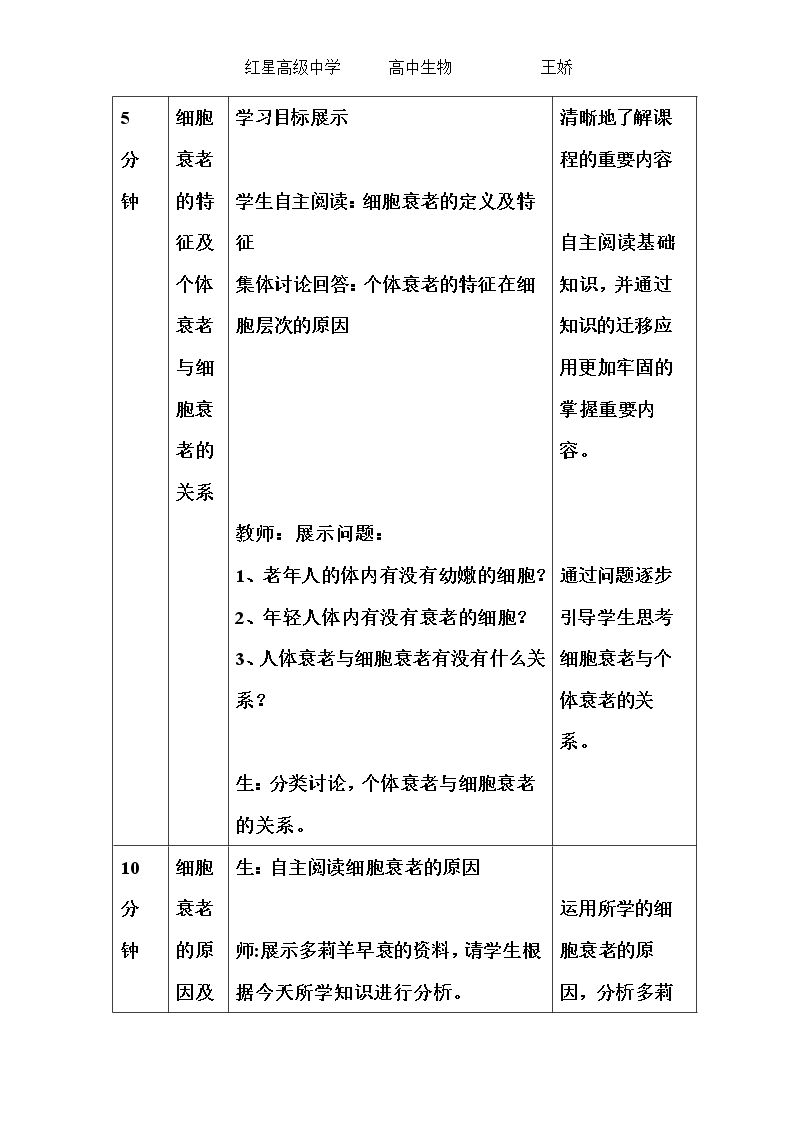 红星高级中学 高中生物 王娇

| 5分钟 | 细胞衰老的特征及个体衰老与细胞衰老的关系 | 学习目标展示 学生自主阅读：细胞衰老的定义及特征 集体讨论回答：个体衰老的特征在细胞层次的原因 教师：展示问题： 1、老年人的体内有没有幼嫩的细胞? 2、年轻人体内有没有衰老的细胞? 3、人体衰老与细胞衰老有没有什么关系? 生：分类讨论，个体衰老与细胞衰老的关系。 | 清晰地了解课程的重要内容 自主阅读基础知识，并通过知识的迁移应用更加牢固的掌握重要内容。 通过问题逐步引导学生思考细胞衰老与个体衰老的关系。 |
|---|---|---|---|
| 10分钟 | 细胞衰老的原因及 | 生：自主阅读细胞衰老的原因 师:展示多莉羊早衰的资料，请学生根据今天所学知识进行分析。 | 运用所学的细胞衰老的原因，分析多莉 |